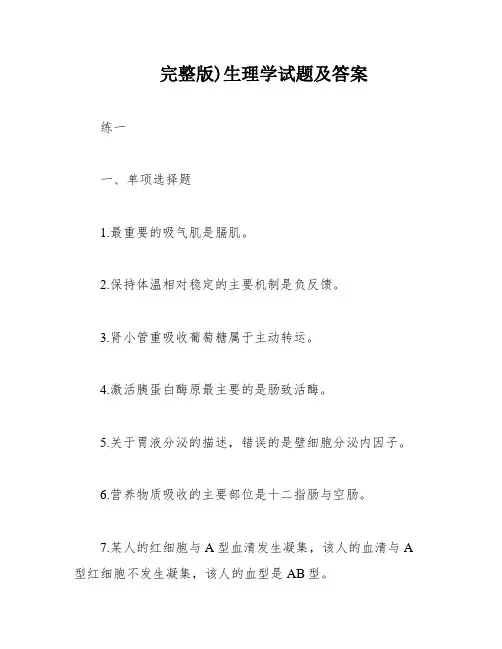 完整版)生理学试题及答案

练一

一、单项选择题

1.最重要的吸气肌是膈肌。

2.保持体温相对稳定的主要机制是负反馈。

3.肾小管重吸收葡萄糖属于主动转运。

4.激活胰蛋白酶原最主要的是肠致活酶。

5.关于胃液分泌的描述，错误的是壁细胞分泌内因子。

6.营养物质吸收的主要部位是十二指肠与空肠。

7.某人的红细胞与A型血清发生凝集，该人的血清与A型红细胞不发生凝集，该人的血型是AB型。